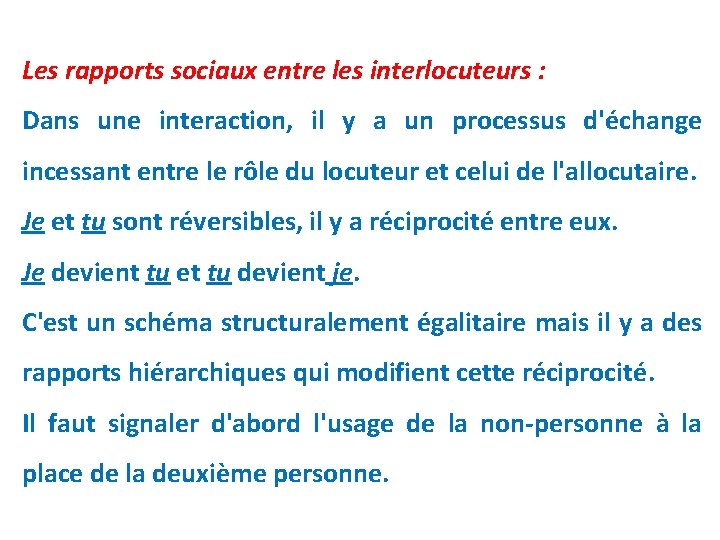 Les rapports sociaux entre les interlocuteurs :

Dans une interaction, il y a un processus d'échange incessant entre le rôle du locuteur et celui de l'allocutaire.

Je et tu sont réversibles, il y a réciprocité entre eux.

Je devient tu et tu devient je.

C'est un schéma structuralement égalitaire mais il y a des rapports hiérarchiques qui modifient cette réciprocité.

Il faut signaler d'abord l'usage de la non-personne à la place de la deuxième personne.